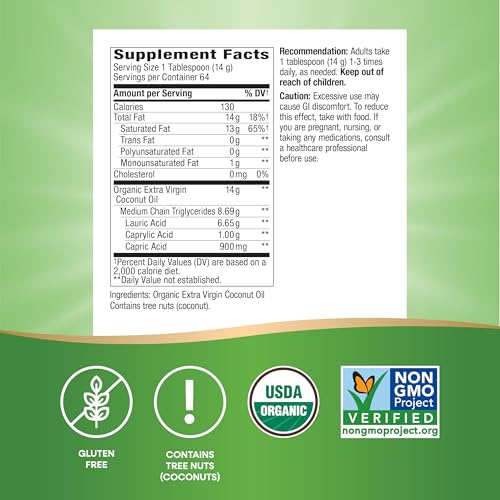 Supplement Facts
Serving Size 1 Tablespoon (14 g)
Servings per Container 64

| Amount per Serving | | % DV† |
|---|---|---|
| Calories | 130 | |
| Total Fat | 14 g | 18%† |
| Saturated Fat | 13 g | 65%† |
| Trans Fat | 0 g | ** |
| Polyunsaturated Fat | 0 g | ** |
| Monounsaturated Fat | 1 g | ** |
| Cholesterol | 0 mg | 0% |
| Organic Extra Virgin Coconut Oil | 14 g | ** |
| Medium Chain Triglycerides | 8.69 g | ** |
| Lauric Acid | 6.65 g | ** |
| Caprylic Acid | 1.00 g | ** |
| Capric Acid | 900 mg | ** |

†Percent Daily Values (DV) are based on a 2,000 calorie diet.
**Daily Value not established.

Ingredients: Organic Extra Virgin Coconut Oil
Contains tree nuts (coconut).

Recommendation: Adults take 1 tablespoon (14 g) 1-3 times daily, as needed. Keep out of reach of children.

Caution: Excessive use may cause GI discomfort. To reduce this effect, take with food. If you are pregnant, nursing, or taking any medications, consult a healthcare professional before use.

GLUTEN FREE

CONTAINS TREE NUTS (COCONUTS)

USDA ORGANIC

NON GMO Project VERIFIED nongmoproject.org